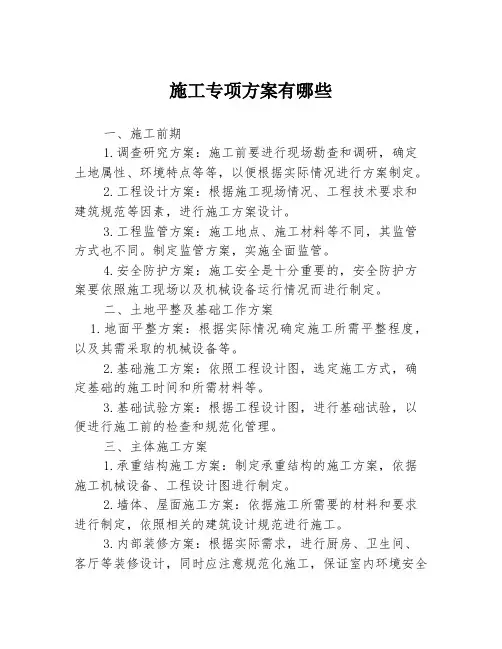 施工专项方案有哪些

一、施工前期

1.调查研究方案：施工前要进行现场勘查和调研，确定土地属性、环境特点等等，以便根据实际情况进行方案制定。

2.工程设计方案：根据施工现场情况、工程技术要求和建筑规范等因素，进行施工方案设计。

3.工程监管方案：施工地点、施工材料等不同，其监管方式也不同。制定监管方案，实施全面监管。

4.安全防护方案：施工安全是十分重要的，安全防护方案要依照施工现场以及机械设备运行情况而进行制定。

二、土地平整及基础工作方案

1.地面平整方案：根据实际情况确定施工所需平整程度，以及其需采取的机械设备等。

2.基础施工方案：依照工程设计图，选定施工方式，确定基础的施工时间和所需材料等。

3.基础试验方案：根据工程设计图，进行基础试验，以便进行施工前的检查和规范化管理。

三、主体施工方案

1.承重结构施工方案：制定承重结构的施工方案，依据施工机械设备、工程设计图进行制定。

2.墙体、屋面施工方案：依据施工所需要的材料和要求进行制定，依照相关的建筑设计规范进行施工。

3.内部装修方案：根据实际需求，进行厨房、卫生间、客厅等装修设计，同时应注意规范化施工，保证室内环境安全